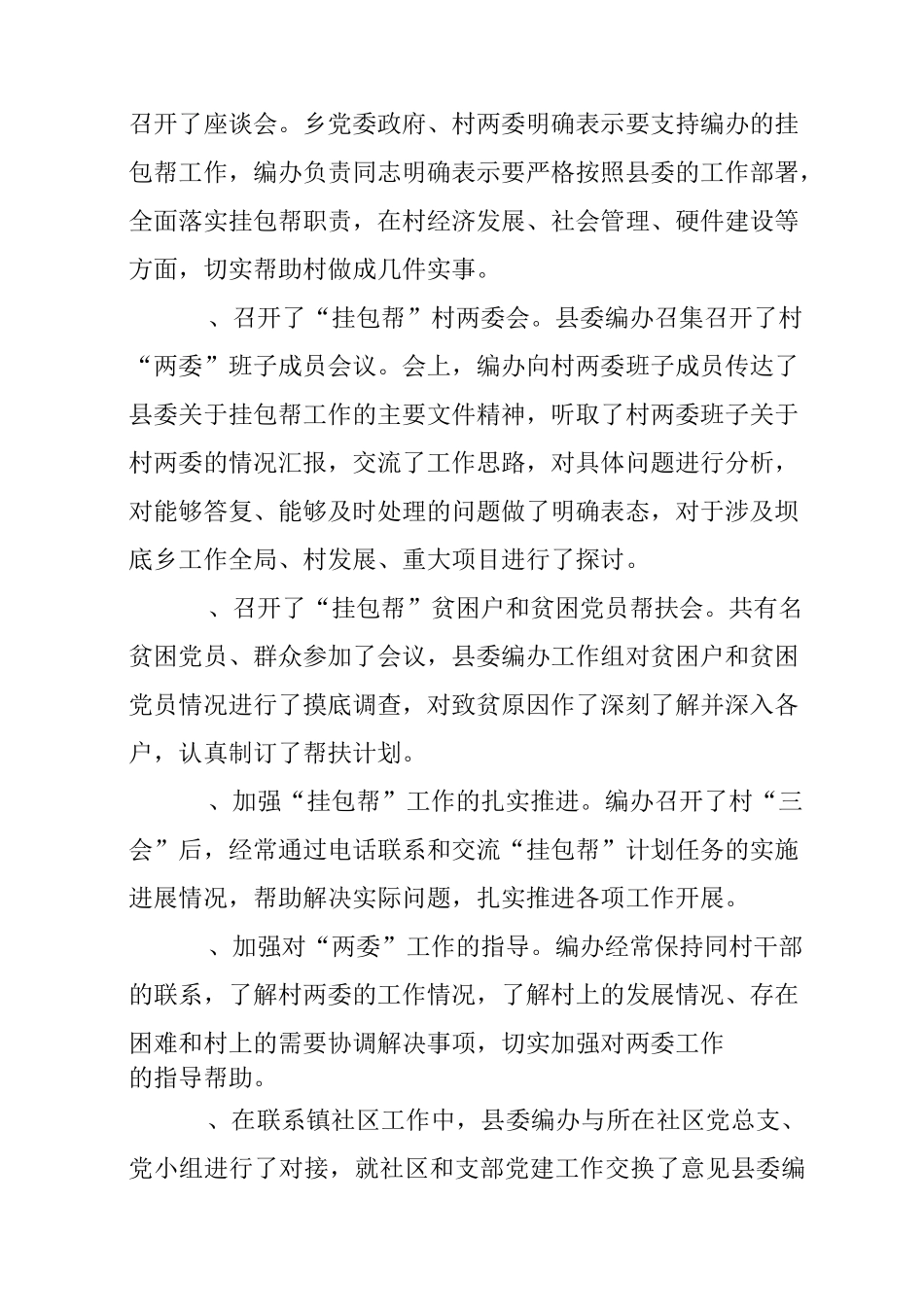 召开了座谈会。乡党委政府、村两委明确表示要支持编办的挂包帮工作，编办负责同志明确表示要严格按照县委的工作部署，全面落实挂包帮职责，在村经济发展、社会管理、硬件建设等方面，切实帮助村做成几件实事。

、召开了“挂包帮”村两委会。县委编办召集召开了村“两委”班子成员会议。会上，编办向村两委班子成员传达了县委关于挂包帮工作的主要文件精神，听取了村两委班子关于村两委的情况汇报，交流了工作思路，对具体问题进行分析，对能够答复、能够及时处理的问题做了明确表态，对于涉及坝底乡工作全局、村发展、重大项目进行了探讨。

、召开了“挂包帮”贫困户和贫困党员帮扶会。共有名贫困党员、群众参加了会议，县委编办工作组对贫困户和贫困党员情况进行了摸底调查，对致贫原因作了深刻了解并深入各户，认真制订了帮扶计划。

、加强“挂包帮”工作的扎实推进。编办召开了村“三会”后，经常通过电话联系和交流“挂包帮”计划任务的实施进展情况，帮助解决实际问题，扎实推进各项工作开展。

、加强对“两委”工作的指导。编办经常保持同村干部的联系，了解村两委的工作情况，了解村上的发展情况、存在困难和村上的需要协调解决事项，切实加强对两委工作的指导帮助。

、在联系镇社区工作中，县委编办与所在社区党总支、党小组进行了对接，就社区和支部党建工作交换了意见县委编